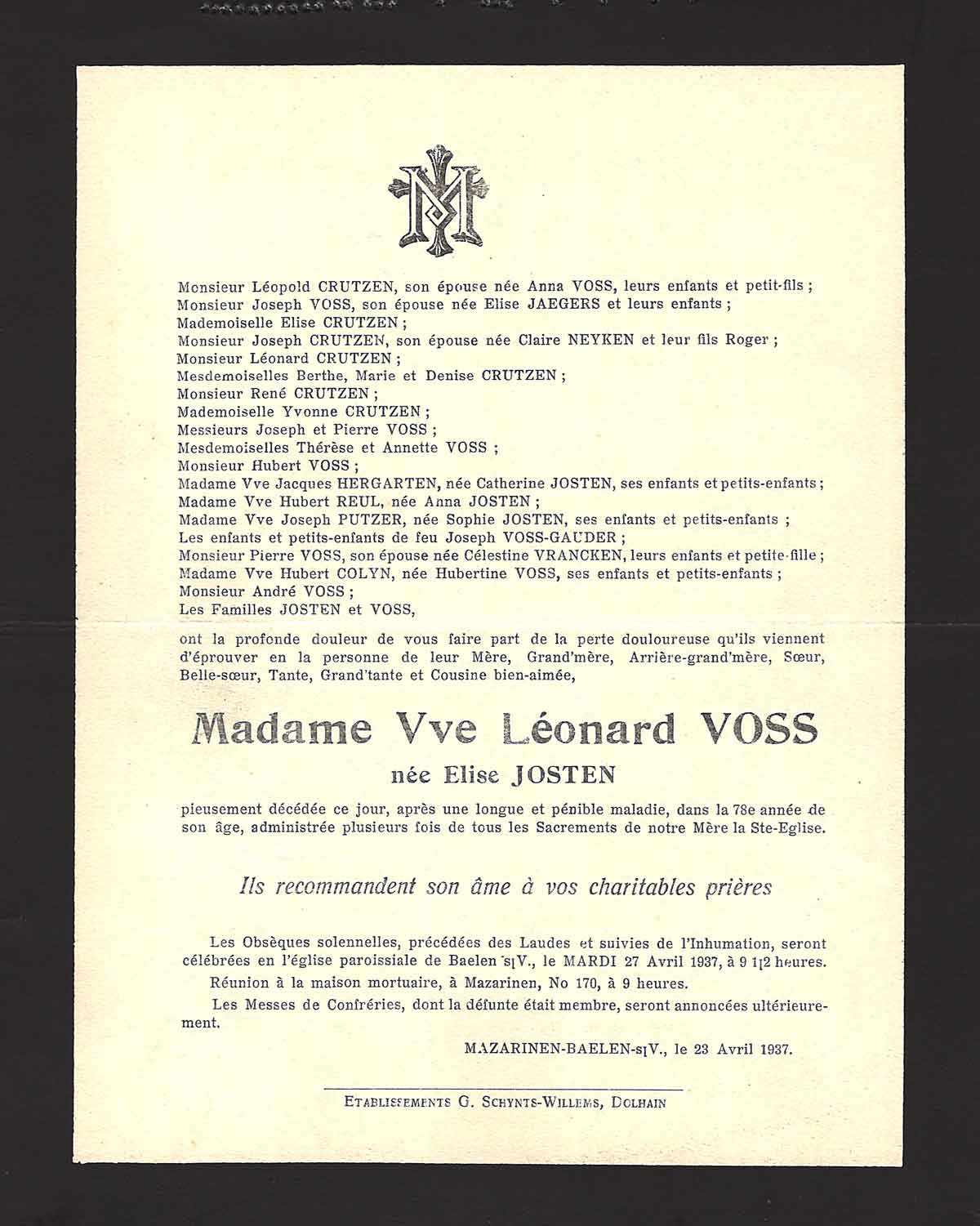 Monsieur Léopold CRUTZEN, son épouse née Anna VOSS, leurs enfants et petit-fils ;
Monsieur Joseph VOSS, son épouse née Elise JAEGERS et leurs enfants ;
Mademoiselle Elise CRUTZEN ;
Monsieur Joseph CRUTZEN, son épouse née Claire NEYKEN et leur fils Roger ;
Monsieur Léonard CRUTZEN ;
Mesdemoiselles Berthe, Marie et Denise CRUTZEN ;
Monsieur René CRUTZEN ;
Mademoiselle Yvonne CRUTZEN ;
Messieurs Joseph et Pierre VOSS ;
Mesdemoiselles Thérèse et Annette VOSS ;
Monsieur Hubert VOSS ;
Madame Vve Jacques HERGARTEN, née Catherine JOSTEN, ses enfants et petits-enfants ;
Madame Vve Hubert REUL, née Anna JOSTEN ;
Madame Vve Joseph PUTZER, née Sophie JOSTEN, ses enfants et petits-enfants ;
Les enfants et petits-enfants de feu Joseph VOSS-GAUDER ;
Monsieur Pierre VOSS, son épouse née Célestine VRANCKEN, leurs enfants et petite-fille ;
Madame Vve Hubert COLYN, née Hubertine VOSS, ses enfants et petits-enfants ;
Monsieur André VOSS ;
Les Familles JOSTEN et VOSS,

ont la profonde douleur de vous faire part de la perte douloureuse qu'ils viennent d'éprouver en la personne de leur Mère, Grand'mère, Arrière-grand'mère, Sœur, Belle-sœur, Tante, Grand'tante et Cousine bien-aimée,

Madame Vve Léonard VOSS

née Elise JOSTEN

pieusement décédée ce jour, après une longue et pénible maladie, dans la 78e année de son âge, administrée plusieurs fois de tous les Sacrements de notre Mère la Ste-Eglise.

Ils recommandent son âme à vos charitables prières

Les Obsèques solennelles, précédées des Laudes et suivies de l'Inhumation, seront célébrées en l'église paroissiale de Baelen s[V., le MARDI 27 Avril 1937, à 9 1[2 heures.

Réunion à la maison mortuaire, à Mazarinen, No 170, à 9 heures.

Les Messes de Confréries, dont la défunte était membre, seront annoncées ultérieurement.

MAZARINEN-BAELEN-s[V., le 23 Avril 1937.

ETABLISSEMENTS G. SCHYNTS-WILLEMS, DOLHAIN